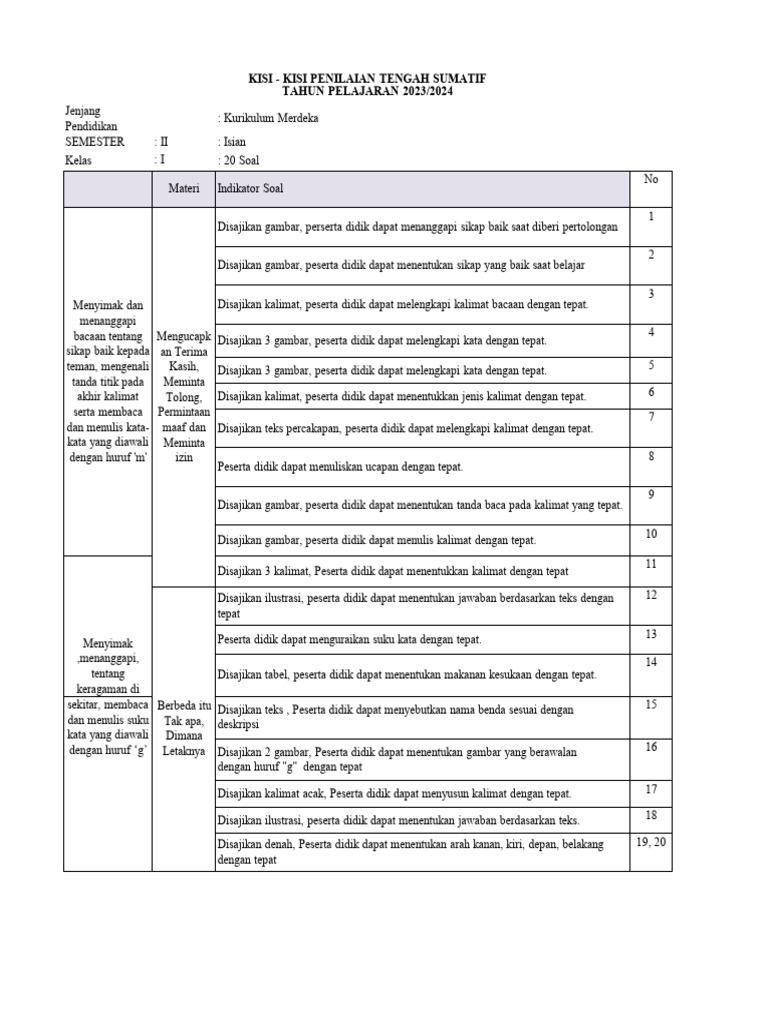 KISI - KISI PENILAIAN TENGAH SUMATIF
TAHUN PELAJARAN 2023/2024

Jenjang Pendidikan : Kurikulum Merdeka
SEMESTER : II : Isian
Kelas : I : 20 Soal

| | Materi | Indikator Soal | No |
|---|---|---|---|
| Menyimak dan menanggapi bacaan tentang sikap baik kepada teman, mengenali tanda titik pada akhir kalimat serta membaca dan menulis kata-kata yang diawali dengan huruf 'm' | Mengucapkan Terima Kasih, Meminta Tolong, Permintaan maaf dan Meminta izin | Disajikan gambar, perserta didik dapat menanggapi sikap baik saat diberi pertolongan | 1 |
| | | Disajikan gambar, peserta didik dapat menentukan sikap yang baik saat belajar | 2 |
| | | Disajikan kalimat, peserta didik dapat melengkapi kalimat bacaan dengan tepat. | 3 |
| | | Disajikan 3 gambar, peserta didik dapat melengkapi kata dengan tepat. | 4 |
| | | Disajikan 3 gambar, peserta didik dapat melengkapi kata dengan tepat. | 5 |
| | | Disajikan kalimat, peserta didik dapat menentukkan jenis kalimat dengan tepat. | 6 |
| | | Disajikan teks percakapan, peserta didik dapat melengkapi kalimat dengan tepat. | 7 |
| | | Peserta didik dapat menuliskan ucapan dengan tepat. | 8 |
| | | Disajikan gambar, peserta didik dapat menentukan tanda baca pada kalimat yang tepat. | 9 |
| | | Disajikan gambar, peserta didik dapat menulis kalimat dengan tepat. | 10 |
| Menyimak ,menanggapi, tentang keragaman di sekitar, membaca dan menulis suku kata yang diawali dengan huruf 'g' | | Disajikan 3 kalimat, Peserta didik dapat menentukkan kalimat dengan tepat | 11 |
| | Berbeda itu Tak apa, Dimana Letaknya | Disajikan ilustrasi, peserta didik dapat menentukan jawaban berdasarkan teks dengan tepat | 12 |
| | | Peserta didik dapat menguraikan suku kata dengan tepat. | 13 |
| | | Disajikan tabel, peserta didik dapat menentukan makanan kesukaan dengan tepat. | 14 |
| | | Disajikan teks , Peserta didik dapat menyebutkan nama benda sesuai dengan deskripsi | 15 |
| | | Disajikan 2 gambar, Peserta didik dapat menentukan gambar yang berawalan dengan huruf "g" dengan tepat | 16 |
| | | Disajikan kalimat acak, Peserta didik dapat menyusun kalimat dengan tepat. | 17 |
| | | Disajikan ilustrasi, peserta didik dapat menentukan jawaban berdasarkan teks. | 18 |
| | | Disajikan denah, Peserta didik dapat menentukan arah kanan, kiri, depan, belakang dengan tepat | 19, 20 |